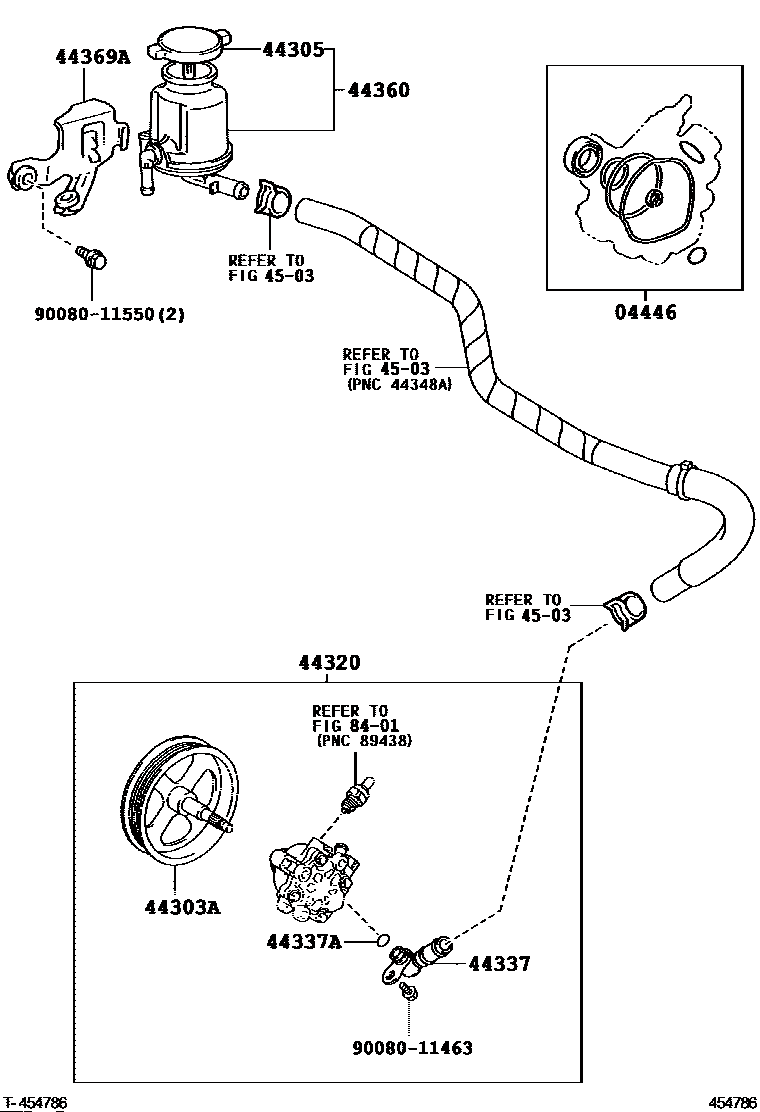 44369A

44305

44360

REFER TO
FIG 45-03

90080-11550(2)

04446

REFER TO
FIG 45-03
(PNC 44348A)

REFER TO
FIG 45-03

44320

REFER TO
FIG 84-01
(PNC 89438)

44303A

44337A

44337

90080-11463

T-454786

454786